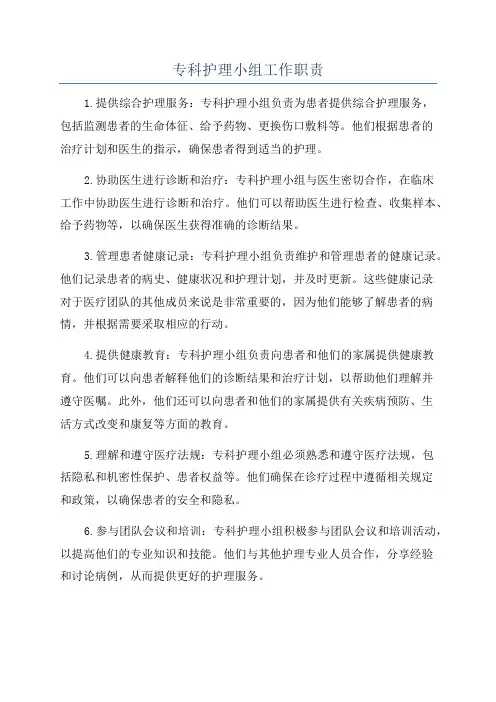 专科护理小组工作职责

1.提供综合护理服务：专科护理小组负责为患者提供综合护理服务，包括监测患者的生命体征、给予药物、更换伤口敷料等。他们根据患者的治疗计划和医生的指示，确保患者得到适当的护理。

2.协助医生进行诊断和治疗：专科护理小组与医生密切合作，在临床工作中协助医生进行诊断和治疗。他们可以帮助医生进行检查、收集样本、给予药物等，以确保医生获得准确的诊断结果。

3.管理患者健康记录：专科护理小组负责维护和管理患者的健康记录。他们记录患者的病史、健康状况和护理计划，并及时更新。这些健康记录对于医疗团队的其他成员来说是非常重要的，因为他们能够了解患者的病情，并根据需要采取相应的行动。

4.提供健康教育：专科护理小组负责向患者和他们的家属提供健康教育。他们可以向患者解释他们的诊断结果和治疗计划，以帮助他们理解并遵守医嘱。此外，他们还可以向患者和他们的家属提供有关疾病预防、生活方式改变和康复等方面的教育。

5.理解和遵守医疗法规：专科护理小组必须熟悉和遵守医疗法规，包括隐私和机密性保护、患者权益等。他们确保在诊疗过程中遵循相关规定和政策，以确保患者的安全和隐私。

6.参与团队会议和培训：专科护理小组积极参与团队会议和培训活动，以提高他们的专业知识和技能。他们与其他护理专业人员合作，分享经验和讨论病例，从而提供更好的护理服务。